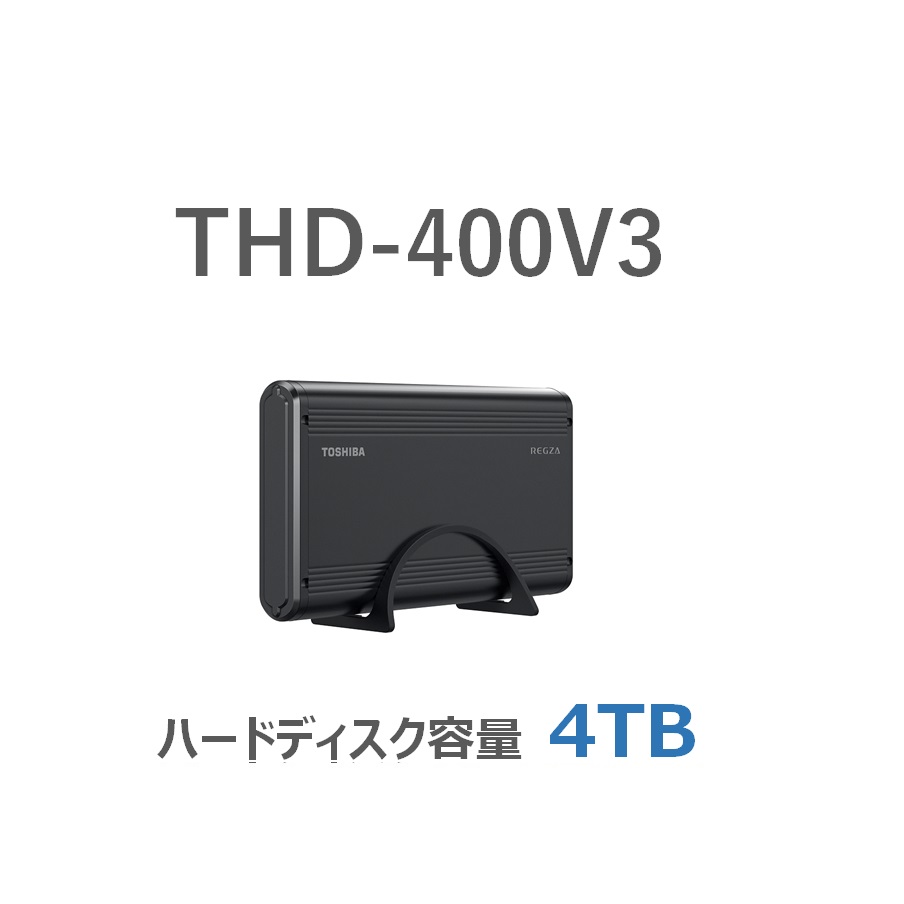 THD-400V3

TOSHIBA

REGZA

ハードディスク容量 4TB